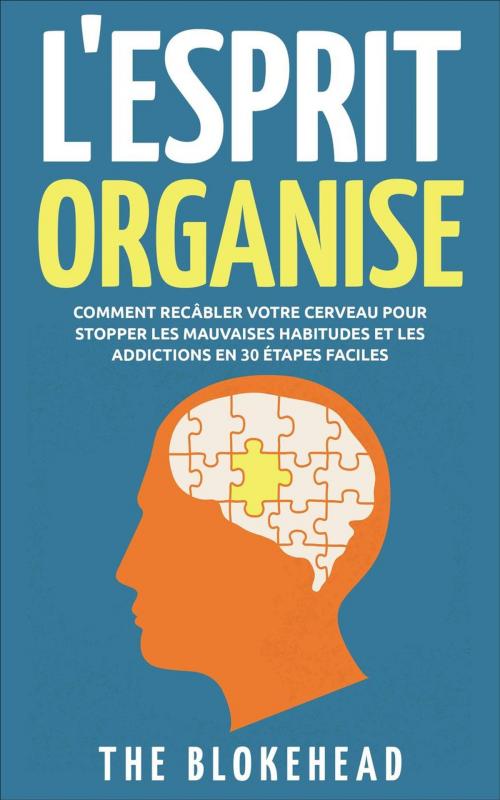 L'ESPRIT
ORGANISE

COMMENT RECÂBLER VOTRE CERVEAU POUR STOPPER LES MAUVAISES HABITUDES ET LES ADDICTIONS EN 30 ÉTAPES FACILES

THE BLOKEHEAD